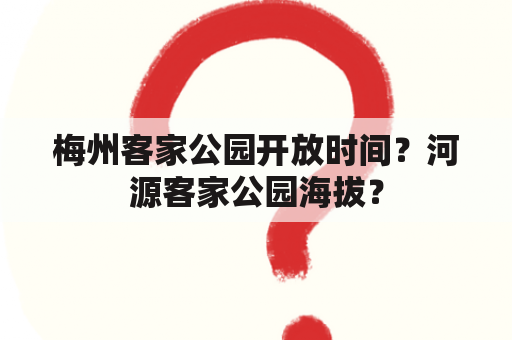 梅州客家公园开放时间？河源客家公园海拔？